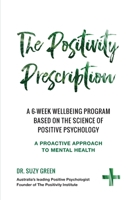 The Positivity Prescription

A 6-WEEK WELLBEING PROGRAM BASED ON THE SCIENCE OF POSITIVE PSYCHOLOGY

A PROACTIVE APPROACH TO MENTAL HEALTH

DR. SUZY GREEN

Australia's leading Positive Psychologist
Founder of The Positivity Institute